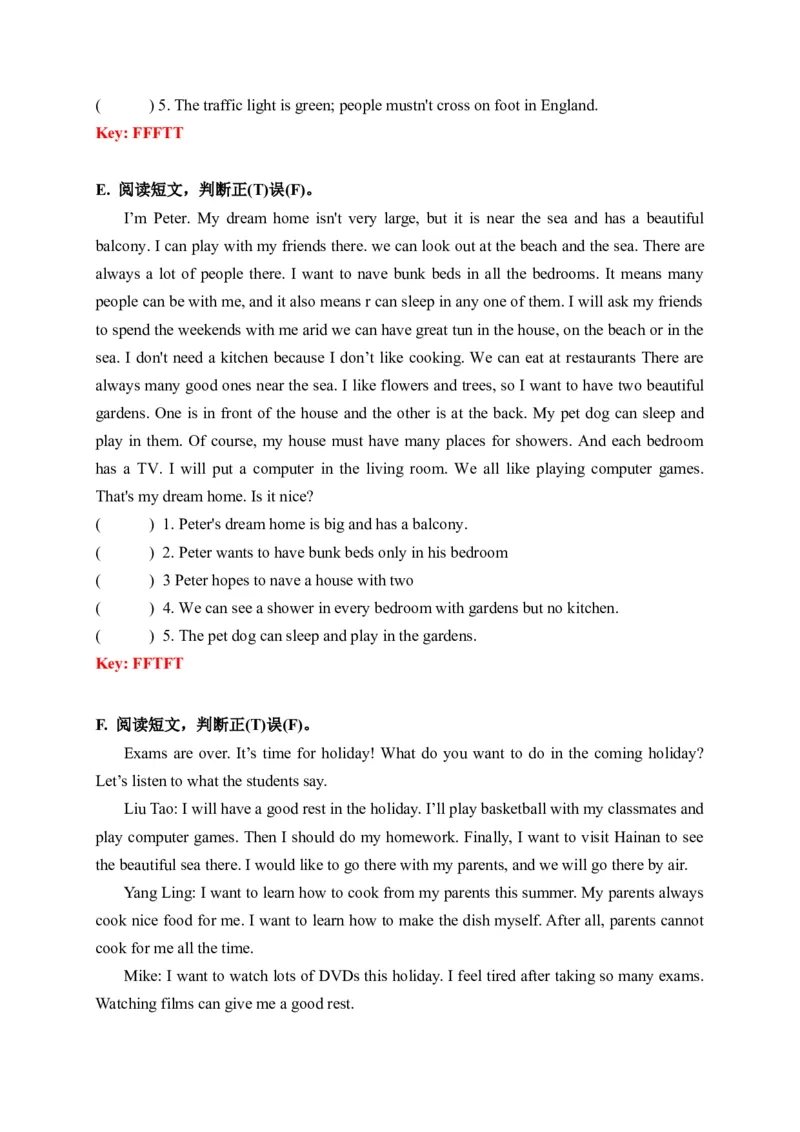 (　　) 5. The traffic light is green; people mustn't cross on foot in England.
Key: FFFTT

E. 阅读短文，判断正(T)误(F)。

I'm Peter. My dream home isn't very large, but it is near the sea and has a beautiful balcony. I can play with my friends there. we can look out at the beach and the sea. There are always a lot of people there. I want to nave bunk beds in all the bedrooms. It means many people can be with me, and it also means r can sleep in any one of them. I will ask my friends to spend the weekends with me arid we can have great tun in the house, on the beach or in the sea. I don't need a kitchen because I don't like cooking. We can eat at restaurants There are always many good ones near the sea. I like flowers and trees, so I want to have two beautiful gardens. One is in front of the house and the other is at the back. My pet dog can sleep and play in them. Of course, my house must have many places for showers. And each bedroom has a TV. I will put a computer in the living room. We all like playing computer games. That's my dream home. Is it nice?

(　　) 1. Peter's dream home is big and has a balcony.
(　　) 2. Peter wants to have bunk beds only in his bedroom
(　　) 3 Peter hopes to nave a house with two
(　　) 4. We can see a shower in every bedroom with gardens but no kitchen.
(　　) 5. The pet dog can sleep and play in the gardens.
Key: FFTFT

F. 阅读短文，判断正(T)误(F)。

Exams are over. It's time for holiday! What do you want to do in the coming holiday? Let's listen to what the students say.

Liu Tao: I will have a good rest in the holiday. I'll play basketball with my classmates and play computer games. Then I should do my homework. Finally, I want to visit Hainan to see the beautiful sea there. I would like to go there with my parents, and we will go there by air.

Yang Ling: I want to learn how to cook from my parents this summer. My parents always cook nice food for me. I want to learn how to make the dish myself. After all, parents cannot cook for me all the time.

Mike: I want to watch lots of DVDs this holiday. I feel tired after taking so many exams. Watching films can give me a good rest.